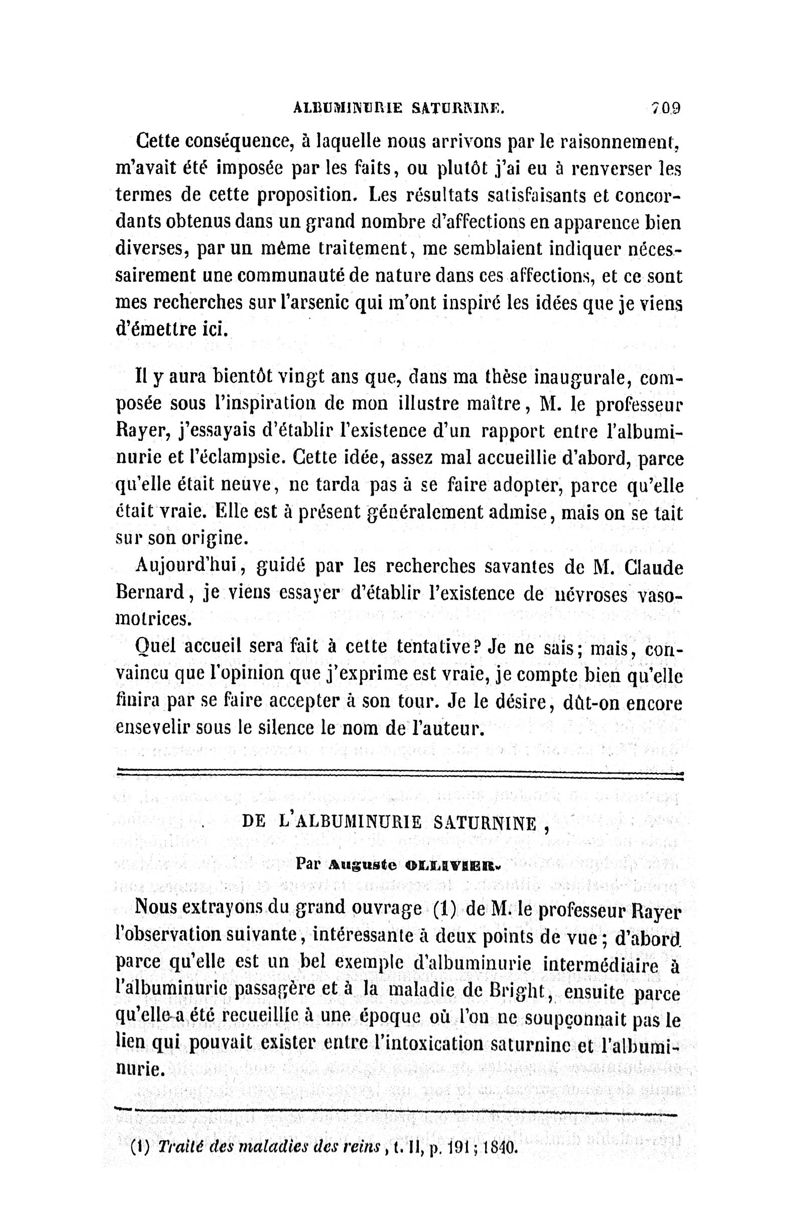 ALBUMINURIE SATURNINE. 709

Cette conséquence, à laquelle nous arrivons par le raisonnement, m'avait été imposée par les faits, ou plutôt j'ai eu à renverser les termes de cette proposition. Les résultats satisfaisants et concordants obtenus dans un grand nombre d'affections en apparence bien diverses, par un même traitement, me semblaient indiquer nécessairement une communauté de nature dans ces affections, et ce sont mes recherches sur l'arsenic qui m'ont inspiré les idées que je viens d'émettre ici.

Il y aura bientôt vingt ans que, dans ma thèse inaugurale, composée sous l'inspiration de mon illustre maître, M. le professeur Rayer, j'essayais d'établir l'existence d'un rapport entre l'albuminurie et l'éclampsie. Cette idée, assez mal accueillie d'abord, parce qu'elle était neuve, ne tarda pas à se faire adopter, parce qu'elle était vraie. Elle est à présent généralement admise, mais on se tait sur son origine.

Aujourd'hui, guidé par les recherches savantes de M. Claude Bernard, je viens essayer d'établir l'existence de névroses vasomotrices.

Quel accueil sera fait à cette tentative? Je ne sais; mais, convaincu que l'opinion que j'exprime est vraie, je compte bien qu'elle finira par se faire accepter à son tour. Je le désire, dût-on encore ensevelir sous le silence le nom de l'auteur.

DE L'ALBUMINURIE SATURNINE,

Par Auguste OLLIVIER.

Nous extrayons du grand ouvrage (1) de M. le professeur Rayer l'observation suivante, intéressante à deux points de vue; d'abord parce qu'elle est un bel exemple d'albuminurie intermédiaire à l'albuminurie passagère et à la maladie de Bright, ensuite parce qu'elle a été recueillie à une époque où l'on ne soupçonnait pas le lien qui pouvait exister entre l'intoxication saturnine et l'albuminurie.

(1) Traité des maladies des reins, t. II, p. 191; 1840.